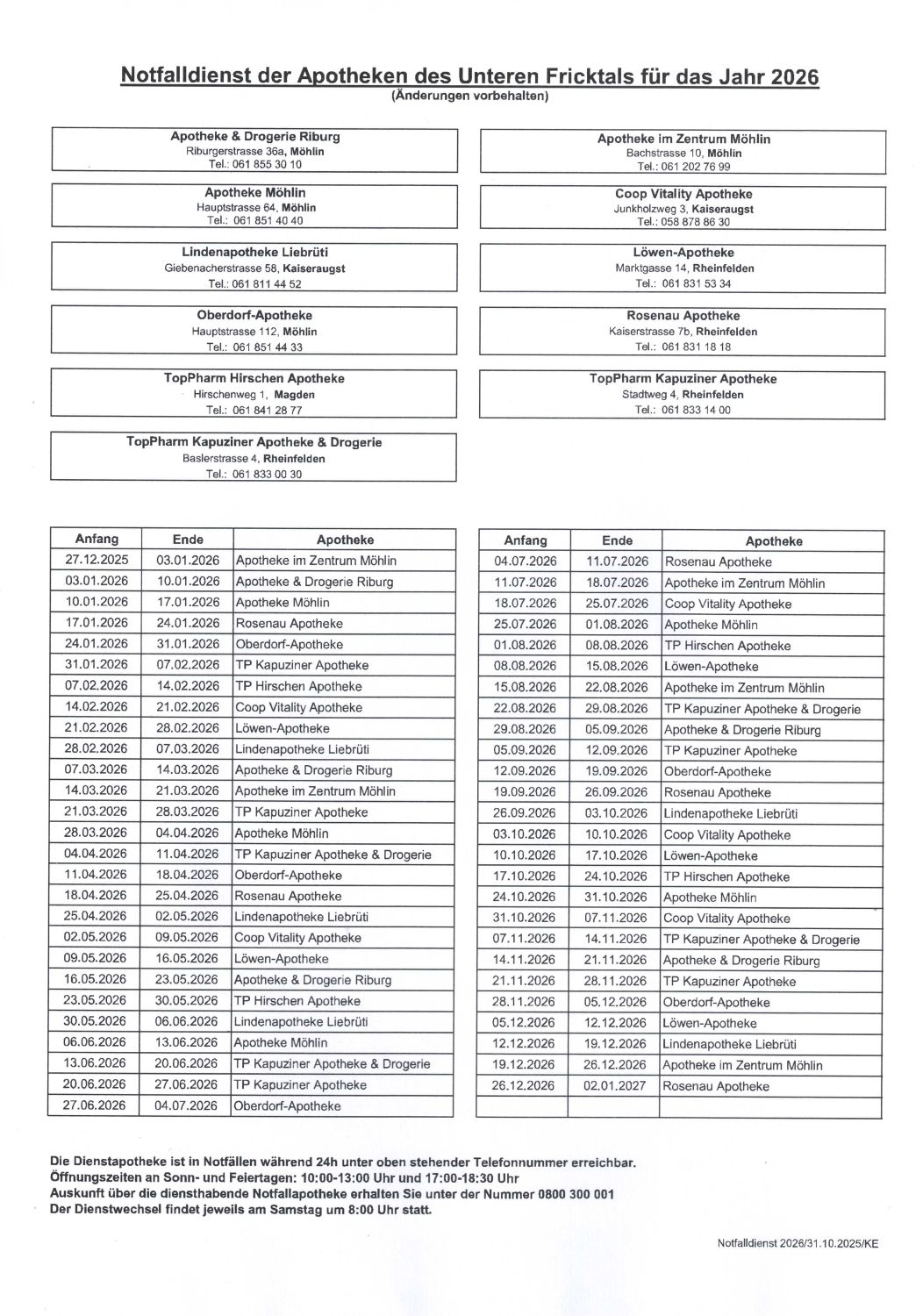 Notfalldienst der Apotheken des Unteren Fricktals für das Jahr 2026
(Änderungen vorbehalten)

Apotheke & Drogerie Riburg
Riburgerstrasse 36a, Möhlin
Tel.: 061 855 30 10

Apotheke Möhlin
Hauptstrasse 64, Möhlin
Tel.: 061 851 40 40

Lindenapotheke Liebrüti
Giebenacherstrasse 58, Kaiseraugst
Tel.: 061 811 44 52

Oberdorf-Apotheke
Hauptstrasse 112, Möhlin
Tel.: 061 851 44 33

TopPharm Hirschen Apotheke
Hirschenweg 1, Magden
Tel.: 061 841 28 77

TopPharm Kapuziner Apotheke & Drogerie
Baslerstrasse 4, Rheinfelden
Tel.: 061 833 00 30

Apotheke im Zentrum Möhlin
Bachstrasse 10, Möhlin
Tel.: 061 202 76 99

Coop Vitality Apotheke
Junkholzweg 3, Kaiseraugst
Tel.: 058 878 86 30

Löwen-Apotheke
Marktgasse 14, Rheinfelden
Tel.: 061 831 53 34

Rosenau Apotheke
Kaiserstrasse 7b, Rheinfelden
Tel.: 061 831 18 18

TopPharm Kapuziner Apotheke
Stadtweg 4, Rheinfelden
Tel.: 061 833 14 00

| Anfang | Ende | Apotheke |
|---|---|---|
| 27.12.2025 | 03.01.2026 | Apotheke im Zentrum Möhlin |
| 03.01.2026 | 10.01.2026 | Apotheke & Drogerie Riburg |
| 10.01.2026 | 17.01.2026 | Apotheke Möhlin |
| 17.01.2026 | 24.01.2026 | Rosenau Apotheke |
| 24.01.2026 | 31.01.2026 | Oberdorf-Apotheke |
| 31.01.2026 | 07.02.2026 | TP Kapuziner Apotheke |
| 07.02.2026 | 14.02.2026 | TP Hirschen Apotheke |
| 14.02.2026 | 21.02.2026 | Coop Vitality Apotheke |
| 21.02.2026 | 28.02.2026 | Löwen-Apotheke |
| 28.02.2026 | 07.03.2026 | Lindenapotheke Liebrüti |
| 07.03.2026 | 14.03.2026 | Apotheke & Drogerie Riburg |
| 14.03.2026 | 21.03.2026 | Apotheke im Zentrum Möhlin |
| 21.03.2026 | 28.03.2026 | TP Kapuziner Apotheke |
| 28.03.2026 | 04.04.2026 | Apotheke Möhlin |
| 04.04.2026 | 11.04.2026 | TP Kapuziner Apotheke & Drogerie |
| 11.04.2026 | 18.04.2026 | Oberdorf-Apotheke |
| 18.04.2026 | 25.04.2026 | Rosenau Apotheke |
| 25.04.2026 | 02.05.2026 | Lindenapotheke Liebrüti |
| 02.05.2026 | 09.05.2026 | Coop Vitality Apotheke |
| 09.05.2026 | 16.05.2026 | Löwen-Apotheke |
| 16.05.2026 | 23.05.2026 | Apotheke & Drogerie Riburg |
| 23.05.2026 | 30.05.2026 | TP Hirschen Apotheke |
| 30.05.2026 | 06.06.2026 | Lindenapotheke Liebrüti |
| 06.06.2026 | 13.06.2026 | Apotheke Möhlin |
| 13.06.2026 | 20.06.2026 | TP Kapuziner Apotheke & Drogerie |
| 20.06.2026 | 27.06.2026 | TP Kapuziner Apotheke |
| 27.06.2026 | 04.07.2026 | Oberdorf-Apotheke |

| Anfang | Ende | Apotheke |
|---|---|---|
| 04.07.2026 | 11.07.2026 | Rosenau Apotheke |
| 11.07.2026 | 18.07.2026 | Apotheke im Zentrum Möhlin |
| 18.07.2026 | 25.07.2026 | Coop Vitality Apotheke |
| 25.07.2026 | 01.08.2026 | Apotheke Möhlin |
| 01.08.2026 | 08.08.2026 | TP Hirschen Apotheke |
| 08.08.2026 | 15.08.2026 | Löwen-Apotheke |
| 15.08.2026 | 22.08.2026 | Apotheke im Zentrum Möhlin |
| 22.08.2026 | 29.08.2026 | TP Kapuziner Apotheke & Drogerie |
| 29.08.2026 | 05.09.2026 | Apotheke & Drogerie Riburg |
| 05.09.2026 | 12.09.2026 | TP Kapuziner Apotheke |
| 12.09.2026 | 19.09.2026 | Oberdorf-Apotheke |
| 19.09.2026 | 26.09.2026 | Rosenau Apotheke |
| 26.09.2026 | 03.10.2026 | Lindenapotheke Liebrüti |
| 03.10.2026 | 10.10.2026 | Coop Vitality Apotheke |
| 10.10.2026 | 17.10.2026 | Löwen-Apotheke |
| 17.10.2026 | 24.10.2026 | TP Hirschen Apotheke |
| 24.10.2026 | 31.10.2026 | Apotheke Möhlin |
| 31.10.2026 | 07.11.2026 | Coop Vitality Apotheke |
| 07.11.2026 | 14.11.2026 | TP Kapuziner Apotheke & Drogerie |
| 14.11.2026 | 21.11.2026 | Apotheke & Drogerie Riburg |
| 21.11.2026 | 28.11.2026 | TP Kapuziner Apotheke |
| 28.11.2026 | 05.12.2026 | Oberdorf-Apotheke |
| 05.12.2026 | 12.12.2026 | Löwen-Apotheke |
| 12.12.2026 | 19.12.2026 | Lindenapotheke Liebrüti |
| 19.12.2026 | 26.12.2026 | Apotheke im Zentrum Möhlin |
| 26.12.2026 | 02.01.2027 | Rosenau Apotheke |
| | | |

Die Dienstapotheke ist in Notfällen während 24h unter oben stehender Telefonnummer erreichbar.
Öffnungszeiten an Sonn- und Feiertagen: 10:00-13:00 Uhr und 17:00-18:30 Uhr
Auskunft über die diensthabende Notfallapotheke erhalten Sie unter der Nummer 0800 300 001
Der Dienstwechsel findet jeweils am Samstag um 8:00 Uhr statt.

Notfalldienst 2026/31.10.2025/KE